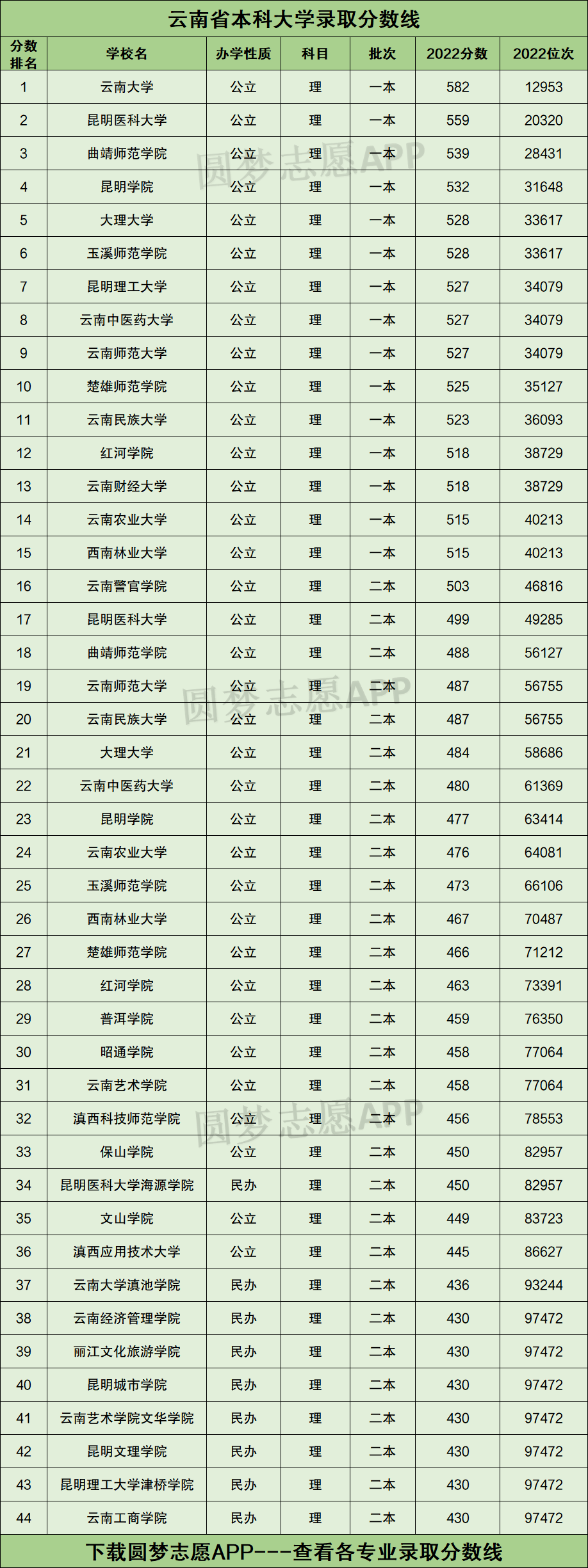 云南省本科大学录取分数线

| 分数排名 | 学校名 | 办学性质 | 科目 | 批次 | 2022分数 | 2022位次 |
|---|---|---|---|---|---|---|
| 1 | 云南大学 | 公立 | 理 | 一本 | 582 | 12953 |
| 2 | 昆明医科大学 | 公立 | 理 | 一本 | 559 | 20320 |
| 3 | 曲靖师范学院 | 公立 | 理 | 一本 | 539 | 28431 |
| 4 | 昆明学院 | 公立 | 理 | 一本 | 532 | 31648 |
| 5 | 大理大学 | 公立 | 理 | 一本 | 528 | 33617 |
| 6 | 玉溪师范学院 | 公立 | 理 | 一本 | 528 | 33617 |
| 7 | 昆明理工大学 | 公立 | 理 | 一本 | 527 | 34079 |
| 8 | 云南中医药大学 | 公立 | 理 | 一本 | 527 | 34079 |
| 9 | 云南师范大学 | 公立 | 理 | 一本 | 527 | 34079 |
| 10 | 楚雄师范学院 | 公立 | 理 | 一本 | 525 | 35127 |
| 11 | 云南民族大学 | 公立 | 理 | 一本 | 523 | 36093 |
| 12 | 红河学院 | 公立 | 理 | 一本 | 518 | 38729 |
| 13 | 云南财经大学 | 公立 | 理 | 一本 | 518 | 38729 |
| 14 | 云南农业大学 | 公立 | 理 | 一本 | 515 | 40213 |
| 15 | 西南林业大学 | 公立 | 理 | 一本 | 515 | 40213 |
| 16 | 云南警官学院 | 公立 | 理 | 二本 | 503 | 46816 |
| 17 | 昆明医科大学 | 公立 | 理 | 二本 | 499 | 49285 |
| 18 | 曲靖师范学院 | 公立 | 理 | 二本 | 488 | 56127 |
| 19 | 云南师范大学 | 公立 | 理 | 二本 | 487 | 56755 |
| 20 | 云南民族大学 | 公立 | 理 | 二本 | 487 | 56755 |
| 21 | 大理大学 | 公立 | 理 | 二本 | 484 | 58686 |
| 22 | 云南中医药大学 | 公立 | 理 | 二本 | 480 | 61369 |
| 23 | 昆明学院 | 公立 | 理 | 二本 | 477 | 63414 |
| 24 | 云南农业大学 | 公立 | 理 | 二本 | 476 | 64081 |
| 25 | 玉溪师范学院 | 公立 | 理 | 二本 | 473 | 66106 |
| 26 | 西南林业大学 | 公立 | 理 | 二本 | 467 | 70487 |
| 27 | 楚雄师范学院 | 公立 | 理 | 二本 | 466 | 71212 |
| 28 | 红河学院 | 公立 | 理 | 二本 | 463 | 73391 |
| 29 | 普洱学院 | 公立 | 理 | 二本 | 459 | 76350 |
| 30 | 昭通学院 | 公立 | 理 | 二本 | 458 | 77064 |
| 31 | 云南艺术学院 | 公立 | 理 | 二本 | 458 | 77064 |
| 32 | 滇西科技师范学院 | 公立 | 理 | 二本 | 456 | 78553 |
| 33 | 保山学院 | 公立 | 理 | 二本 | 450 | 82957 |
| 34 | 昆明医科大学海源学院 | 民办 | 理 | 二本 | 450 | 82957 |
| 35 | 文山学院 | 公立 | 理 | 二本 | 449 | 83723 |
| 36 | 滇西应用技术大学 | 公立 | 理 | 二本 | 445 | 86627 |
| 37 | 云南大学滇池学院 | 民办 | 理 | 二本 | 436 | 93244 |
| 38 | 云南经济管理学院 | 民办 | 理 | 二本 | 430 | 97472 |
| 39 | 丽江文化旅游学院 | 民办 | 理 | 二本 | 430 | 97472 |
| 40 | 昆明城市学院 | 民办 | 理 | 二本 | 430 | 97472 |
| 41 | 云南艺术学院文华学院 | 民办 | 理 | 二本 | 430 | 97472 |
| 42 | 昆明文理学院 | 民办 | 理 | 二本 | 430 | 97472 |
| 43 | 昆明理工大学津桥学院 | 民办 | 理 | 二本 | 430 | 97472 |
| 44 | 云南工商学院 | 民办 | 理 | 二本 | 430 | 97472 |

下载圆梦志愿APP---查看各专业录取分数线

圆梦志愿APP